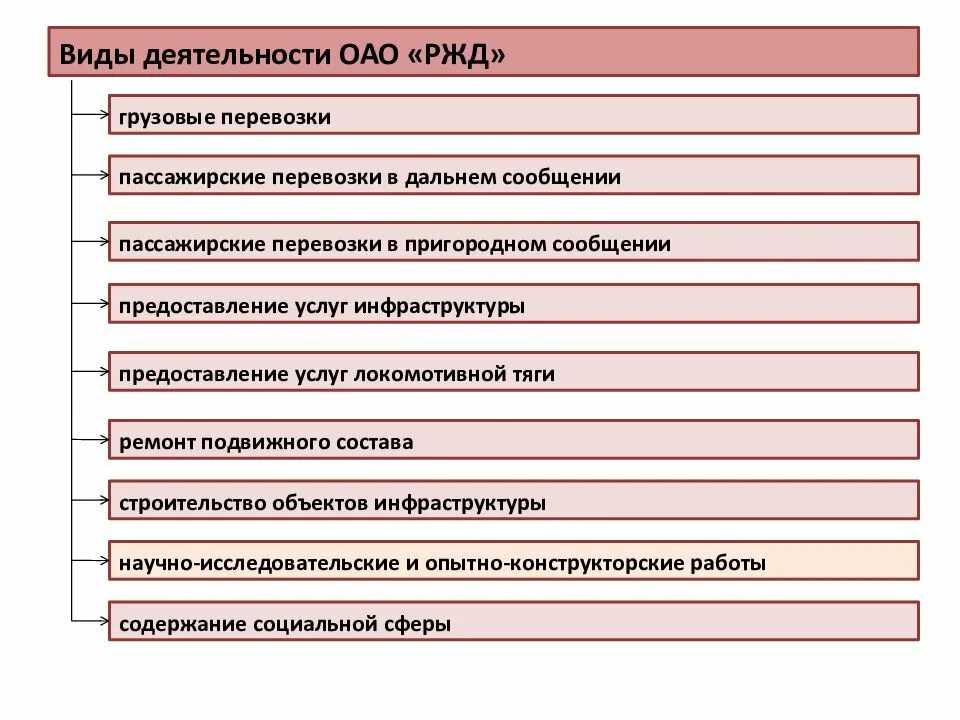 Виды деятельности ОАО «РЖД»

грузовые перевозки

пассажирские перевозки в дальнем сообщении

пассажирские перевозки в пригородном сообщении

предоставление услуг инфраструктуры

предоставление услуг локомотивной тяги

ремонт подвижного состава

строительство объектов инфраструктуры

научно-исследовательские и опытно-конструкторские работы

содержание социальной сферы